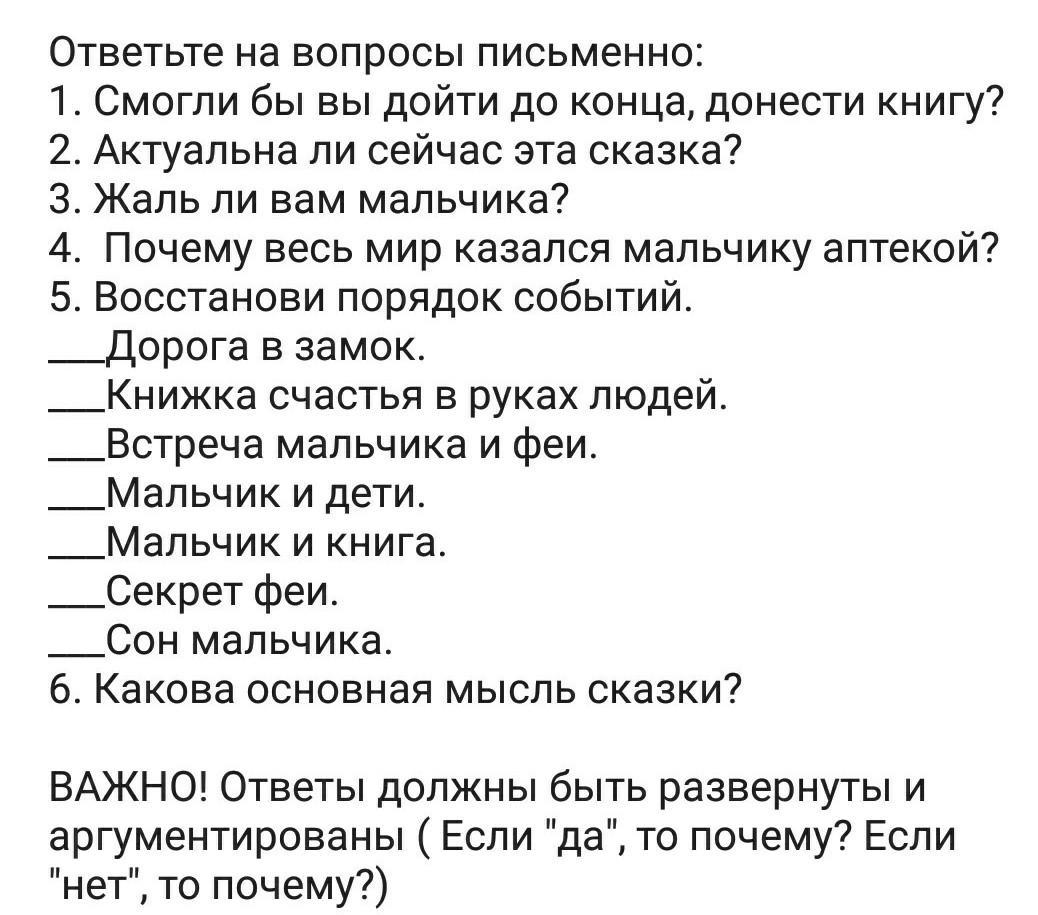 Ответьте на вопросы письменно:
1. Смогли бы вы дойти до конца, донести книгу?
2. Актуальна ли сейчас эта сказка?
3. Жаль ли вам мальчика?
4. Почему весь мир казался мальчику аптекой?
5. Восстанови порядок событий.
___Дорога в замок.
___Книжка счастья в руках людей.
___Встреча мальчика и феи.
___Мальчик и дети.
___Мальчик и книга.
___Секрет феи.
___Сон мальчика.
6. Какова основная мысль сказки?

ВАЖНО! Ответы должны быть развернуты и аргументированы ( Если "да", то почему? Если "нет", то почему?)